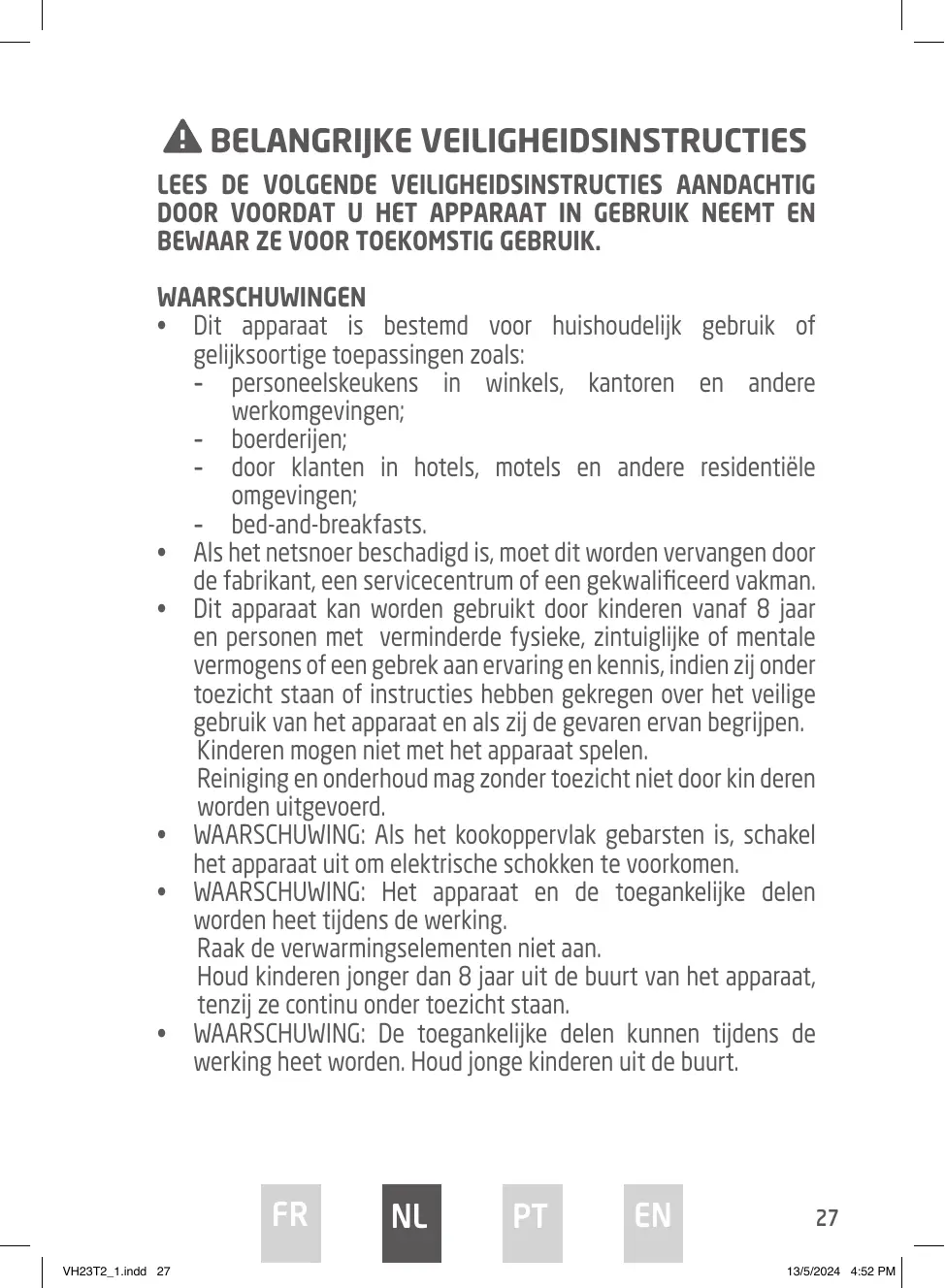 BELANGRIJKE VEILIGHEIDSINSTRUCTIES

LEES DE VOLGENDE VEILIGHEIDSINSTRUCTIES AANDACHTIG DOOR VOORDAT U HET APPARAAT IN GEBRUIK NEEMT EN BEWAAR ZE VOOR TOEKOMSTIG GEBRUIK.

WAARSCHUWINGEN
• Dit apparaat is bestemd voor huishoudelijk gebruik of gelijksoortige toepassingen zoals:
- personeelskeukens in winkels, kantoren en andere werkomgevingen;
- boerderijen;
- door klanten in hotels, motels en andere residentiële omgevingen;
- bed-and-breakfasts.
• Als het netsnoer beschadigd is, moet dit worden vervangen door de fabrikant, een servicecentrum of een gekwalificeerd vakman.
• Dit apparaat kan worden gebruikt door kinderen vanaf 8 jaar en personen met verminderde fysieke, zintuiglijke of mentale vermogens of een gebrek aan ervaring en kennis, indien zij onder toezicht staan of instructies hebben gekregen over het veilige gebruik van het apparaat en als zij de gevaren ervan begrijpen.
Kinderen mogen niet met het apparaat spelen.
Reiniging en onderhoud mag zonder toezicht niet door kin deren worden uitgevoerd.
• WAARSCHUWING: Als het kookoppervlak gebarsten is, schakel het apparaat uit om elektrische schokken te voorkomen.
• WAARSCHUWING: Het apparaat en de toegankelijke delen worden heet tijdens de werking.
Raak de verwarmingselementen niet aan.
Houd kinderen jonger dan 8 jaar uit de buurt van het apparaat, tenzij ze continu onder toezicht staan.
• WAARSCHUWING: De toegankelijke delen kunnen tijdens de werking heet worden. Houd jonge kinderen uit de buurt.

FR NL PT EN 27

VH23T2_1.indd 27 13/5/2024 4:52 PM